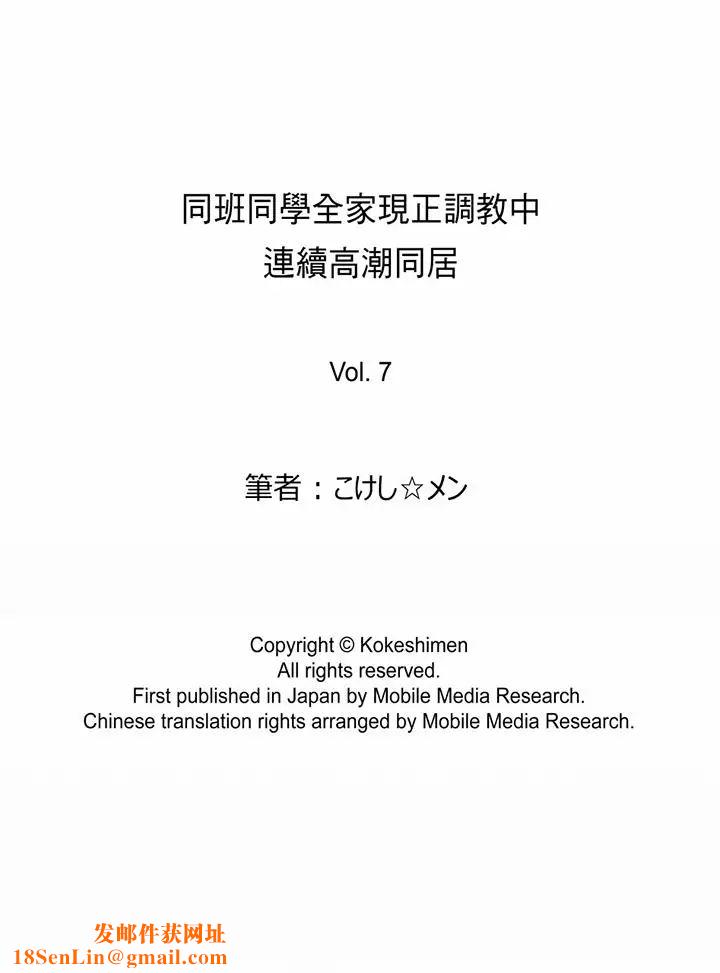 同班同學全家現正調教中
連續高潮同居

Vol. 7

筆者：こけし☆メン

Copyright © Kokeshimen
All rights reserved.
First published in Japan by Mobile Media Research.
Chinese translation rights arranged by Mobile Media Research.

发邮件获网址
18SenLin@gmail.com